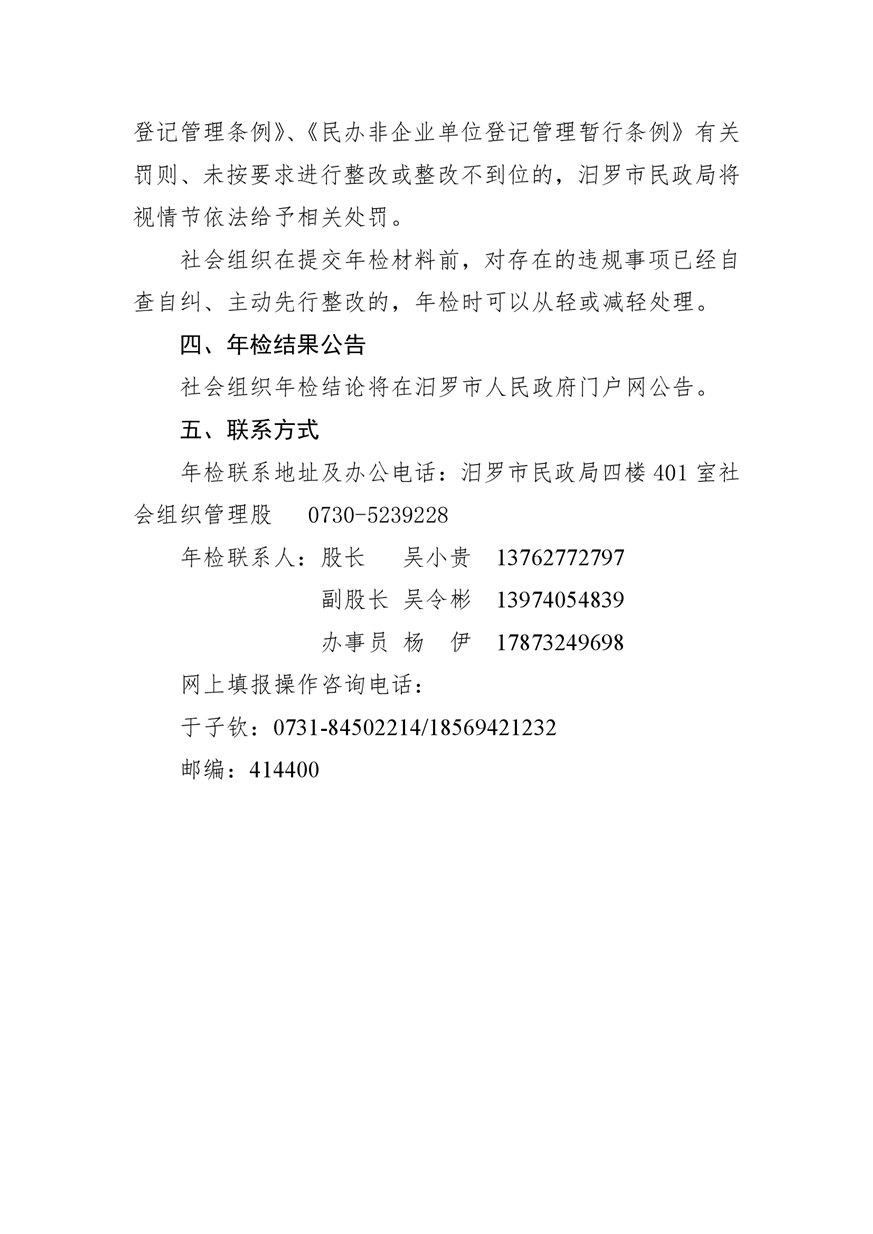 登记管理条例》、《民办非企业单位登记管理暂行条例》有关罚则、未按要求进行整改或整改不到位的，汨罗市民政局将视情节依法给予相关处罚。

社会组织在提交年检材料前，对存在的违规事项已经自查自纠、主动先行整改的，年检时可以从轻或减轻处理。

四、年检结果公告

社会组织年检结论将在汨罗市人民政府门户网公告。

五、联系方式

年检联系地址及办公电话：汨罗市民政局四楼 401 室社会组织管理股　0730-5239228

年检联系人：股长　吴小贵　13762772797

副股长 吴令彬　13974054839

办事员 杨　伊　17873249698

网上填报操作咨询电话：

于子钦：0731-84502214/18569421232

邮编：414400